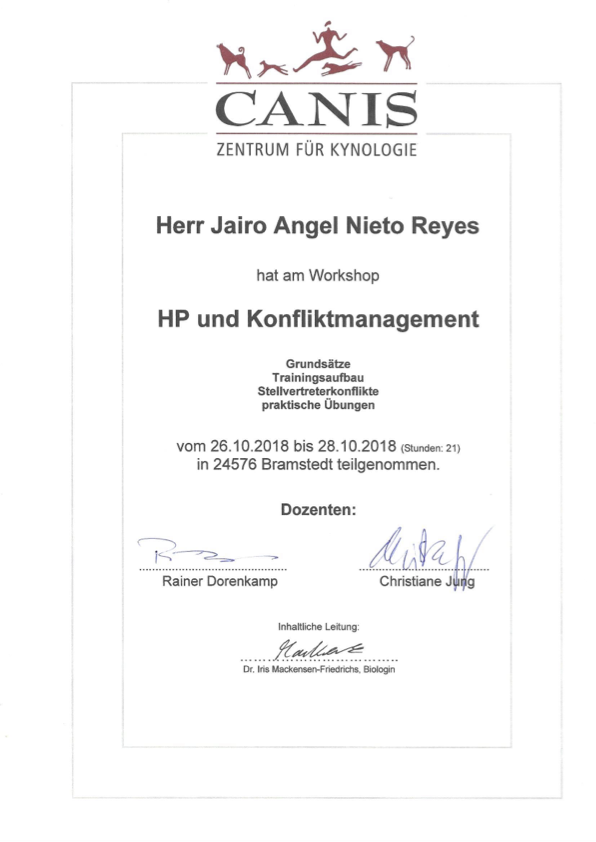 CANIS
ZENTRUM FÜR KYNOLOGIE

Herr Jairo Angel Nieto Reyes

hat am Workshop

HP und Konfliktmanagement

Grundsätze
Trainingsaufbau
Stellvertreterkonflikte
praktische Übungen

vom 26.10.2018 bis 28.10.2018 (Stunden: 21)
in 24576 Bramstedt teilgenommen.

Dozenten:

Rainer Dorenkamp

Christiane Jung

Inhaltliche Leitung:

Dr. Iris Mackensen-Friedrichs, Biologin